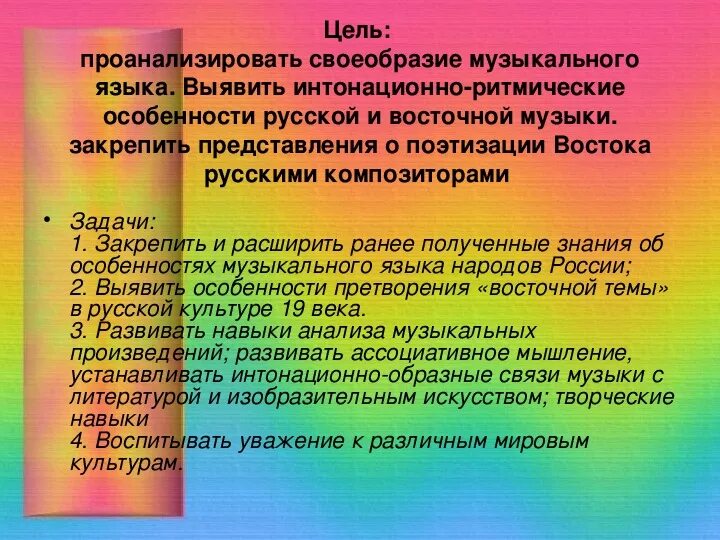 Цель:
проанализировать своеобразие музыкального языка. Выявить интонационно-ритмические особенности русской и восточной музыки. закрепить представления о поэтизации Востока русскими композиторами

• Задачи:
1. Закрепить и расширить ранее полученные знания об особенностях музыкального языка народов России;
2. Выявить особенности претворения «восточной темы» в русской культуре 19 века.
3. Развивать навыки анализа музыкальных произведений; развивать ассоциативное мышление, устанавливать интонационно-образные связи музыки с литературой и изобразительным искусством; творческие навыки
4. Воспитывать уважение к различным мировым культурам.